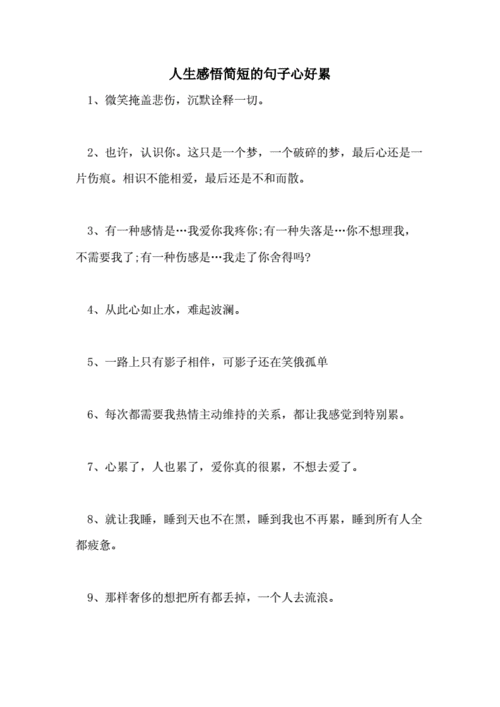 人生感悟简短的句子心好累

1、微笑掩盖悲伤，沉默诠释一切。

2、也许，认识你。这只是一个梦，一个破碎的梦，最后心还是一片伤痕。相识不能相爱，最后还是不和而散。

3、有一种感情是…我爱你我疼你;有一种失落是…你不想理我，不需要我了;有一种伤感是…我走了你舍得吗?

4、从此心如止水，难起波澜。

5、一路上只有影子相伴，可影子还在笑俄孤单

6、每次都需要我热情主动维持的关系，都让我感觉到特别累。

7、心累了，人也累了，爱你真的很累，不想去爱了。

8、就让我睡，睡到天也不在黑，睡到我也不再累，睡到所有人全都疲惫。

9、那样奢侈的想把所有都丢掉，一个人去流浪。